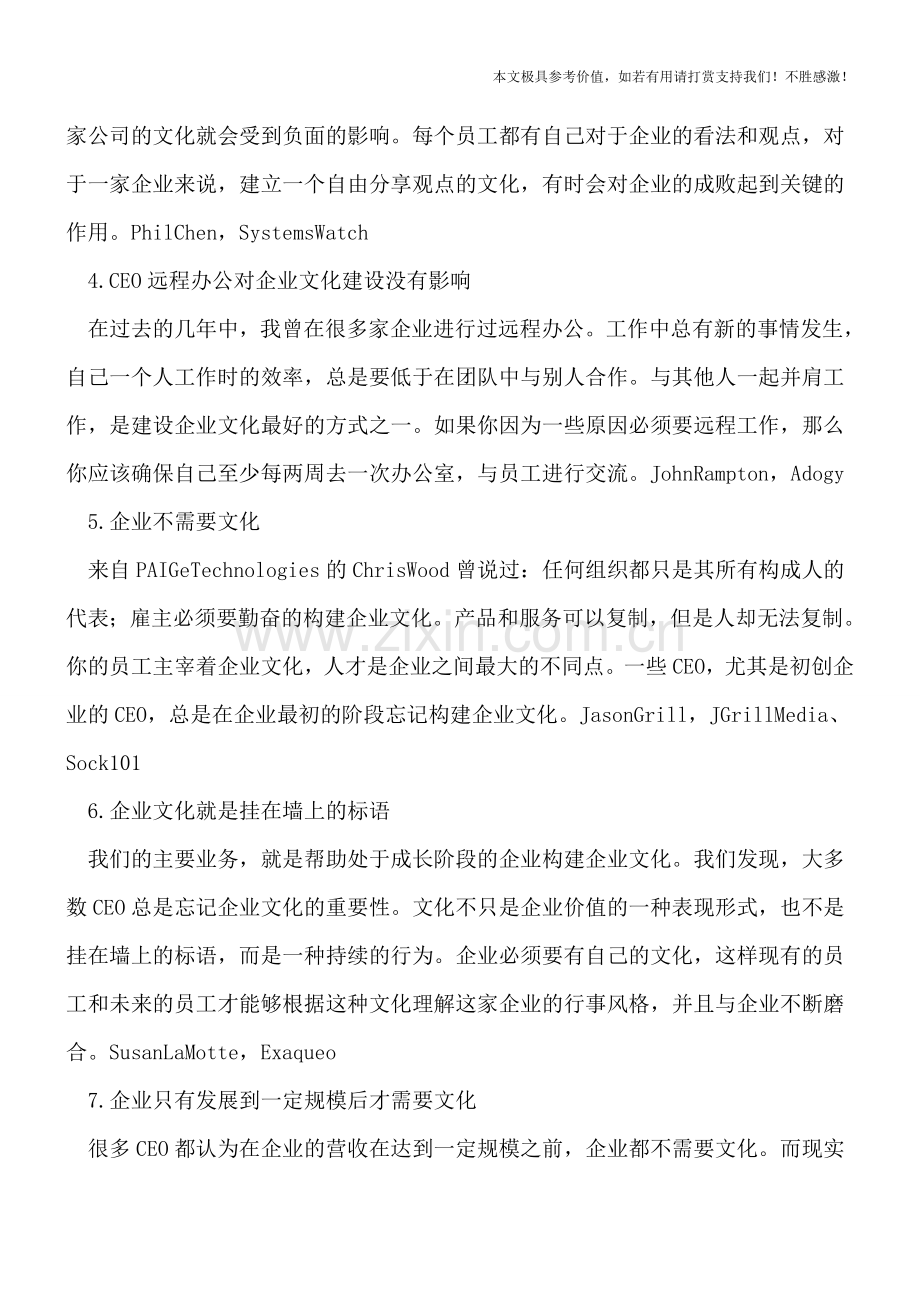 本文极具参考价值，如若有用请打赏支持我们！不胜感激！

家公司的文化就会受到负面的影响。每个员工都有自己对于企业的看法和观点，对于一家企业来说，建立一个自由分享观点的文化，有时会对企业的成败起到关键的作用。PhilChen，SystemsWatch

4.CEO远程办公对企业文化建设没有影响

在过去的几年中，我曾在很多家企业进行过远程办公。工作中总有新的事情发生，自己一个人工作时的效率，总是要低于在团队中与别人合作。与其他人一起并肩工作，是建设企业文化最好的方式之一。如果你因为一些原因必须要远程工作，那么你应该确保自己至少每两周去一次办公室，与员工进行交流。JohnRampton，Adogy

5.企业不需要文化

来自PAIGeTechnologies的ChrisWood曾说过：任何组织都只是其所有构成人的代表；雇主必须要勤奋的构建企业文化。产品和服务可以复制，但是人却无法复制。你的员工主宰着企业文化，人才是企业之间最大的不同点。一些CEO，尤其是初创企业的CEO，总是在企业最初的阶段忘记构建企业文化。JasonGrill，JGrillMedia、Sock101

6.企业文化就是挂在墙上的标语

我们的主要业务，就是帮助处于成长阶段的企业构建企业文化。我们发现，大多数CEO总是忘记企业文化的重要性。文化不只是企业价值的一种表现形式，也不是挂在墙上的标语，而是一种持续的行为。企业必须要有自己的文化，这样现有的员工和未来的员工才能够根据这种文化理解这家企业的行事风格，并且与企业不断磨合。SusanLaMotte，Exaqueo

7.企业只有发展到一定规模后才需要文化

很多CEO都认为在企业的营收在达到一定规模之前，企业都不需要文化。而现实

www.zixin.com.cn